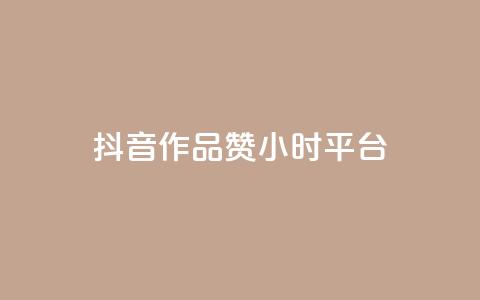 抖音作品赞小时平台